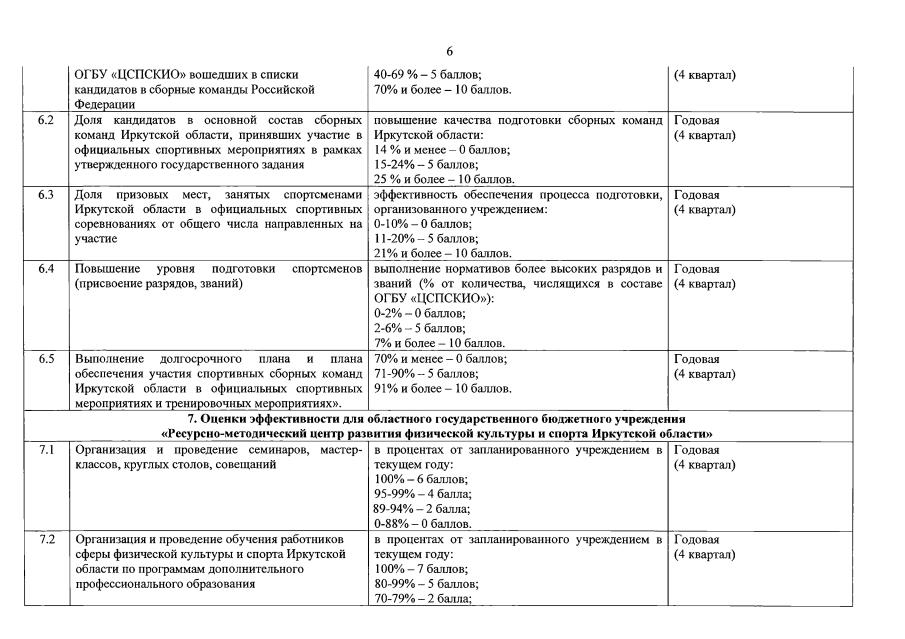 6

|  | ОГБУ «ЦСПСКИО» вошедших в списки кандидатов в сборные команды Российской Федерации | 40-69 % – 5 баллов; 70% и более – 10 баллов. | (4 квартал) |
|---|---|---|---|
| 6.2 | Доля кандидатов в основной состав сборных команд Иркутской области, принявших участие в официальных спортивных мероприятиях в рамках утвержденного государственного задания | повышение качества подготовки сборных команд Иркутской области: 14 % и менее – 0 баллов; 15-24% – 5 баллов; 25 % и более – 10 баллов. | Годовая (4 квартал) |
| 6.3 | Доля призовых мест, занятых спортсменами Иркутской области в официальных спортивных соревнованиях от общего числа направленных на участие | эффективность обеспечения процесса подготовки, организованного учреждением: 0-10% – 0 баллов; 11-20% – 5 баллов; 21% и более – 10 баллов. | Годовая (4 квартал) |
| 6.4 | Повышение уровня подготовки спортсменов (присвоение разрядов, званий) | выполнение нормативов более высоких разрядов и званий (% от количества, числящихся в составе ОГБУ «ЦСПСКИО»): 0-2% – 0 баллов; 2-6% – 5 баллов; 7% и более – 10 баллов. | Годовая (4 квартал) |
| 6.5 | Выполнение долгосрочного плана и плана обеспечения участия спортивных сборных команд Иркутской области в официальных спортивных мероприятиях и тренировочных мероприятиях». | 70% и менее – 0 баллов; 71-90% – 5 баллов; 91% и более – 10 баллов. | Годовая (4 квартал) |
| 7. Оценки эффективности для областного государственного бюджетного учреждения «Ресурсно-методический центр развития физической культуры и спорта Иркутской области» |  |  |  |
| 7.1 | Организация и проведение семинаров, мастер-классов, круглых столов, совещаний | в процентах от запланированного учреждением в текущем году: 100% – 6 баллов; 95-99% – 4 балла; 89-94% – 2 балла; 0-88% – 0 баллов. | Годовая (4 квартал) |
| 7.2 | Организация и проведение обучения работников сферы физической культуры и спорта Иркутской области по программам дополнительного профессионального образования | в процентах от запланированного учреждением в текущем году: 100% – 7 баллов; 80-99% – 5 баллов; 70-79% – 2 балла; | Годовая (4 квартал) |